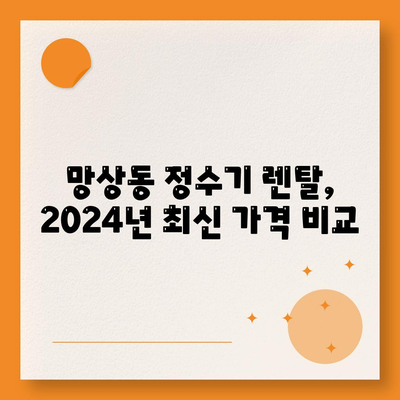 망상동 정수기 렌탈,
2024년 최신 가격 비교